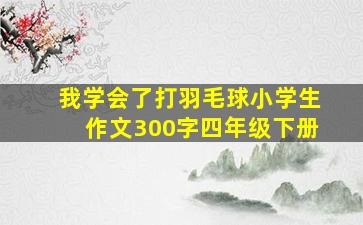 我学会了打羽毛球小学生作文300字四年级下册